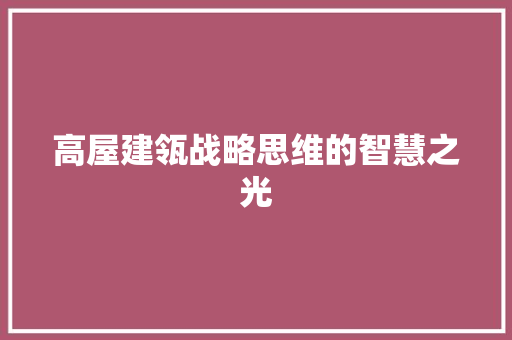 高屋建瓴战略思维的智慧之光